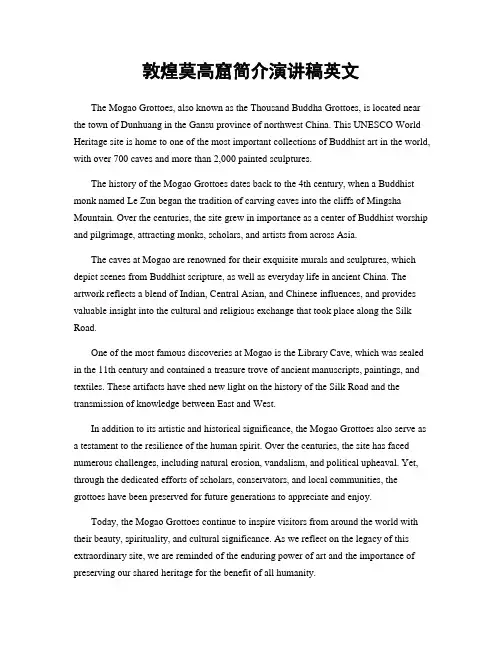 敦煌莫高窟简介演讲稿英文

The Mogao Grottoes, also known as the Thousand Buddha Grottoes, is located near the town of Dunhuang in the Gansu province of northwest China. This UNESCO World Heritage site is home to one of the most important collections of Buddhist art in the world, with over 700 caves and more than 2,000 painted sculptures.

The history of the Mogao Grottoes dates back to the 4th century, when a Buddhist monk named Le Zun began the tradition of carving caves into the cliffs of Mingsha Mountain. Over the centuries, the site grew in importance as a center of Buddhist worship and pilgrimage, attracting monks, scholars, and artists from across Asia.

The caves at Mogao are renowned for their exquisite murals and sculptures, which depict scenes from Buddhist scripture, as well as everyday life in ancient China. The artwork reflects a blend of Indian, Central Asian, and Chinese influences, and provides valuable insight into the cultural and religious exchange that took place along the Silk Road.

One of the most famous discoveries at Mogao is the Library Cave, which was sealed in the 11th century and contained a treasure trove of ancient manuscripts, paintings, and textiles. These artifacts have shed new light on the history of the Silk Road and the transmission of knowledge between East and West.

In addition to its artistic and historical significance, the Mogao Grottoes also serve as a testament to the resilience of the human spirit. Over the centuries, the site has faced numerous challenges, including natural erosion, vandalism, and political upheaval. Yet, through the dedicated efforts of scholars, conservators, and local communities, the grottoes have been preserved for future generations to appreciate and enjoy.

Today, the Mogao Grottoes continue to inspire visitors from around the world with their beauty, spirituality, and cultural significance. As we reflect on the legacy of this extraordinary site, we are reminded of the enduring power of art and the importance of preserving our shared heritage for the benefit of all humanity.